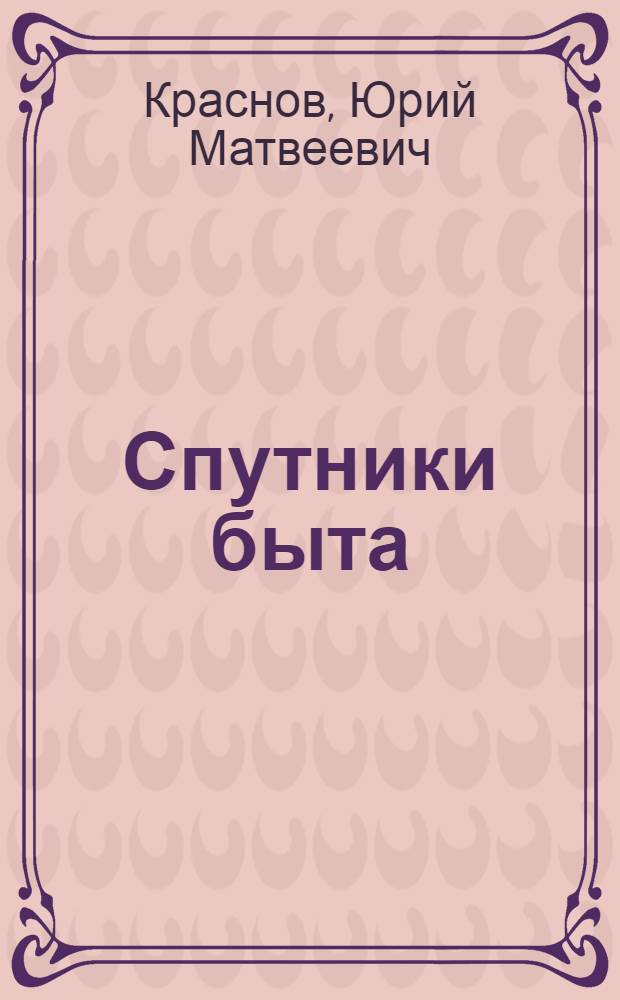 Краснов, Юрий Матвеевич

Спутники быта